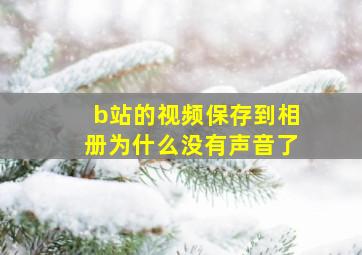 b站的视频保存到相册为什么没有声音了